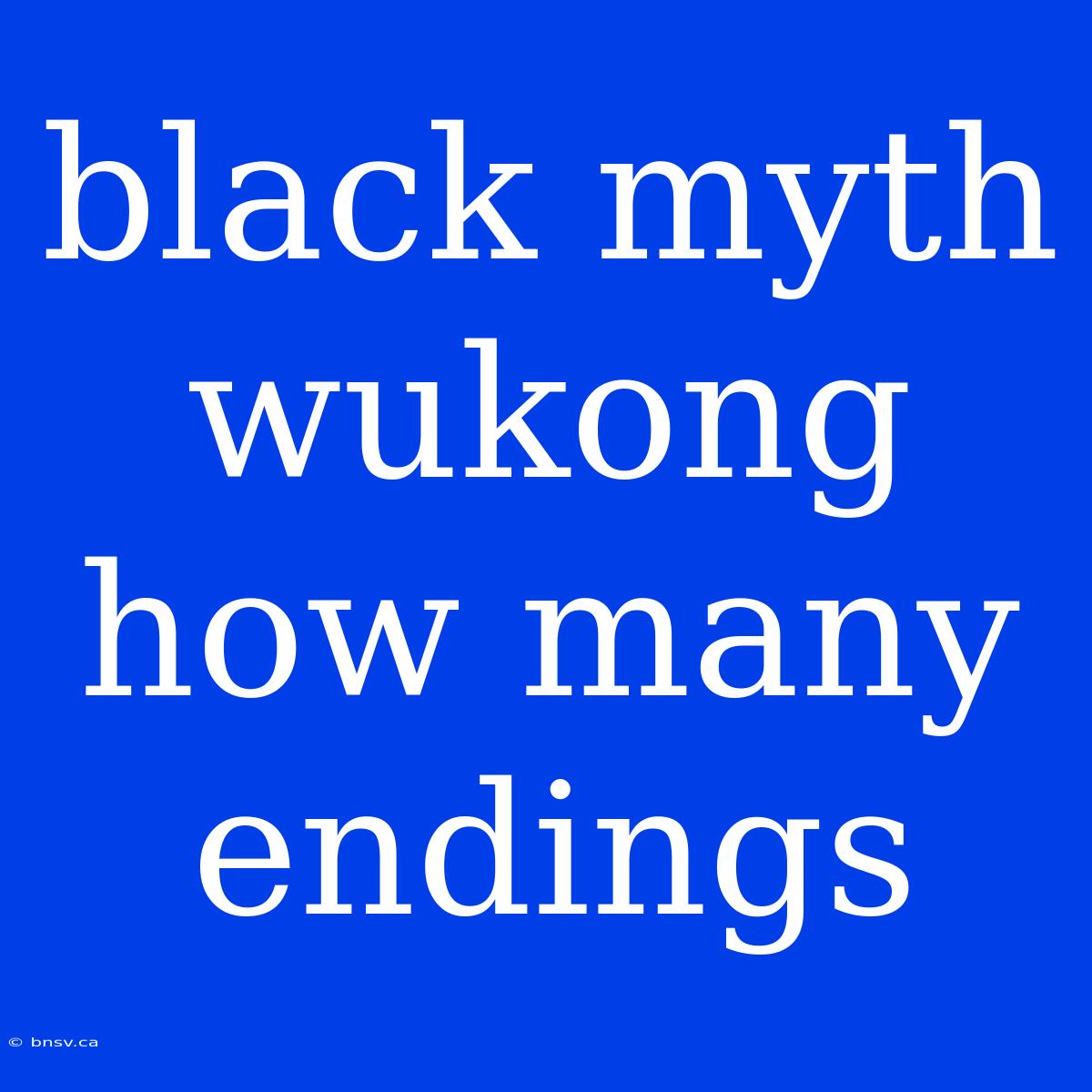 black myth wukong how many endings

© bnsv.ca